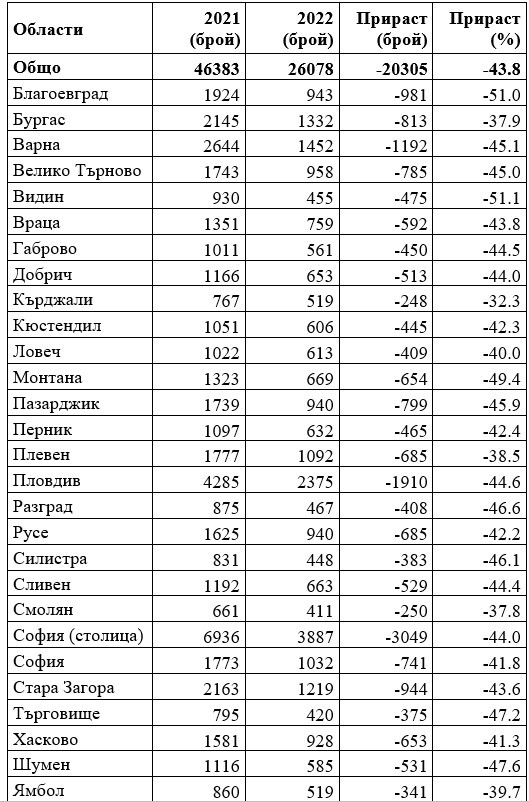 | Области | 2021 (брой) | 2022 (брой) | Прираст (брой) | Прираст (%) |
|---|---|---|---|---|
| Общо | 46383 | 26078 | -20305 | -43.8 |
| Благоевград | 1924 | 943 | -981 | -51.0 |
| Бургас | 2145 | 1332 | -813 | -37.9 |
| Варна | 2644 | 1452 | -1192 | -45.1 |
| Велико Търново | 1743 | 958 | -785 | -45.0 |
| Видин | 930 | 455 | -475 | -51.1 |
| Враца | 1351 | 759 | -592 | -43.8 |
| Габрово | 1011 | 561 | -450 | -44.5 |
| Добрич | 1166 | 653 | -513 | -44.0 |
| Кърджали | 767 | 519 | -248 | -32.3 |
| Кюстендил | 1051 | 606 | -445 | -42.3 |
| Ловеч | 1022 | 613 | -409 | -40.0 |
| Монтана | 1323 | 669 | -654 | -49.4 |
| Пазарджик | 1739 | 940 | -799 | -45.9 |
| Перник | 1097 | 632 | -465 | -42.4 |
| Плевен | 1777 | 1092 | -685 | -38.5 |
| Пловдив | 4285 | 2375 | -1910 | -44.6 |
| Разград | 875 | 467 | -408 | -46.6 |
| Русе | 1625 | 940 | -685 | -42.2 |
| Силистра | 831 | 448 | -383 | -46.1 |
| Сливен | 1192 | 663 | -529 | -44.4 |
| Смолян | 661 | 411 | -250 | -37.8 |
| София (столица) | 6936 | 3887 | -3049 | -44.0 |
| София | 1773 | 1032 | -741 | -41.8 |
| Стара Загора | 2163 | 1219 | -944 | -43.6 |
| Търговище | 795 | 420 | -375 | -47.2 |
| Хасково | 1581 | 928 | -653 | -41.3 |
| Шумен | 1116 | 585 | -531 | -47.6 |
| Ямбол | 860 | 519 | -341 | -39.7 |